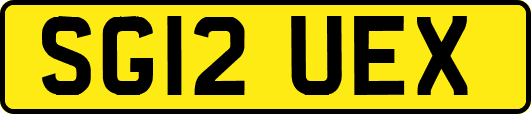 SG12 UEX